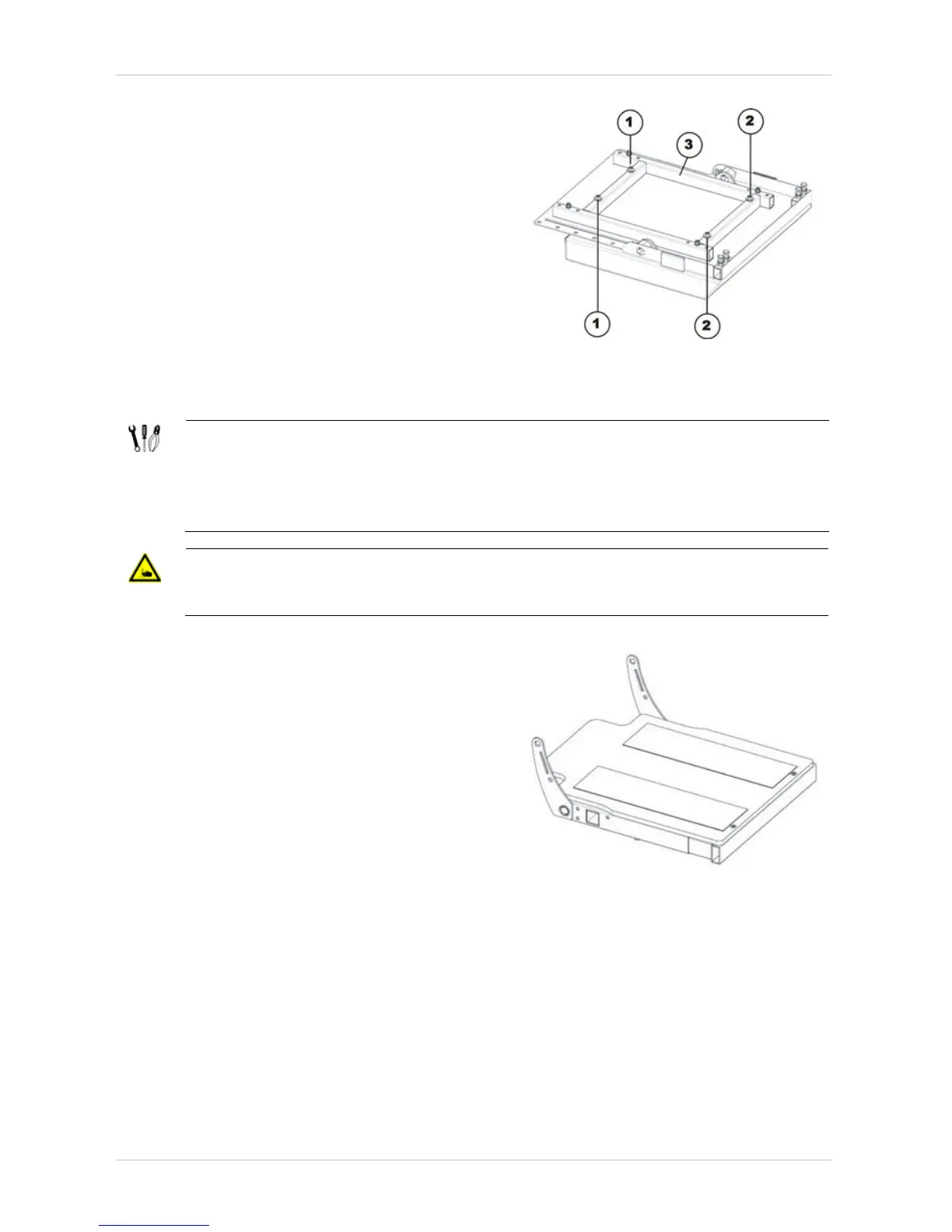 1

2

3

1

2